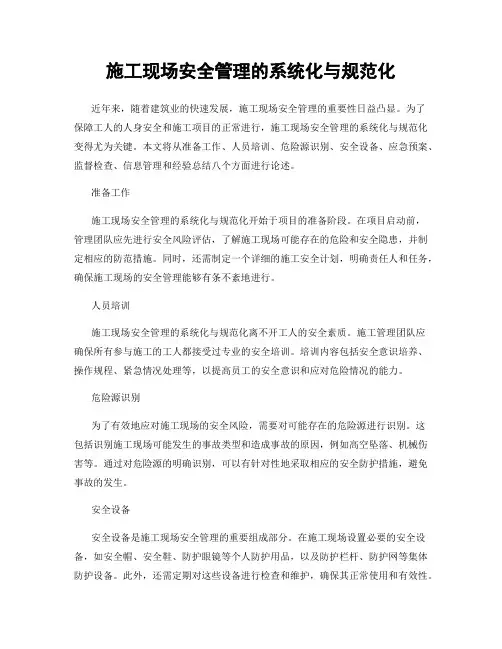 施工现场安全管理的系统化与规范化

近年来，随着建筑业的快速发展，施工现场安全管理的重要性日益凸显。为了保障工人的人身安全和施工项目的正常进行，施工现场安全管理的系统化与规范化变得尤为关键。本文将从准备工作、人员培训、危险源识别、安全设备、应急预案、监督检查、信息管理和经验总结八个方面进行论述。

准备工作

施工现场安全管理的系统化与规范化开始于项目的准备阶段。在项目启动前，管理团队应先进行安全风险评估，了解施工现场可能存在的危险和安全隐患，并制定相应的防范措施。同时，还需制定一个详细的施工安全计划，明确责任人和任务，确保施工现场的安全管理能够有条不紊地进行。

人员培训

施工现场安全管理的系统化与规范化离不开工人的安全素质。施工管理团队应确保所有参与施工的工人都接受过专业的安全培训。培训内容包括安全意识培养、操作规程、紧急情况处理等，以提高员工的安全意识和应对危险情况的能力。

危险源识别

为了有效地应对施工现场的安全风险，需要对可能存在的危险源进行识别。这包括识别施工现场可能发生的事故类型和造成事故的原因，例如高空坠落、机械伤害等。通过对危险源的明确识别，可以有针对性地采取相应的安全防护措施，避免事故的发生。

安全设备

安全设备是施工现场安全管理的重要组成部分。在施工现场设置必要的安全设备，如安全帽、安全鞋、防护眼镜等个人防护用品，以及防护栏杆、防护网等集体防护设备。此外，还需定期对这些设备进行检查和维护，确保其正常使用和有效性。